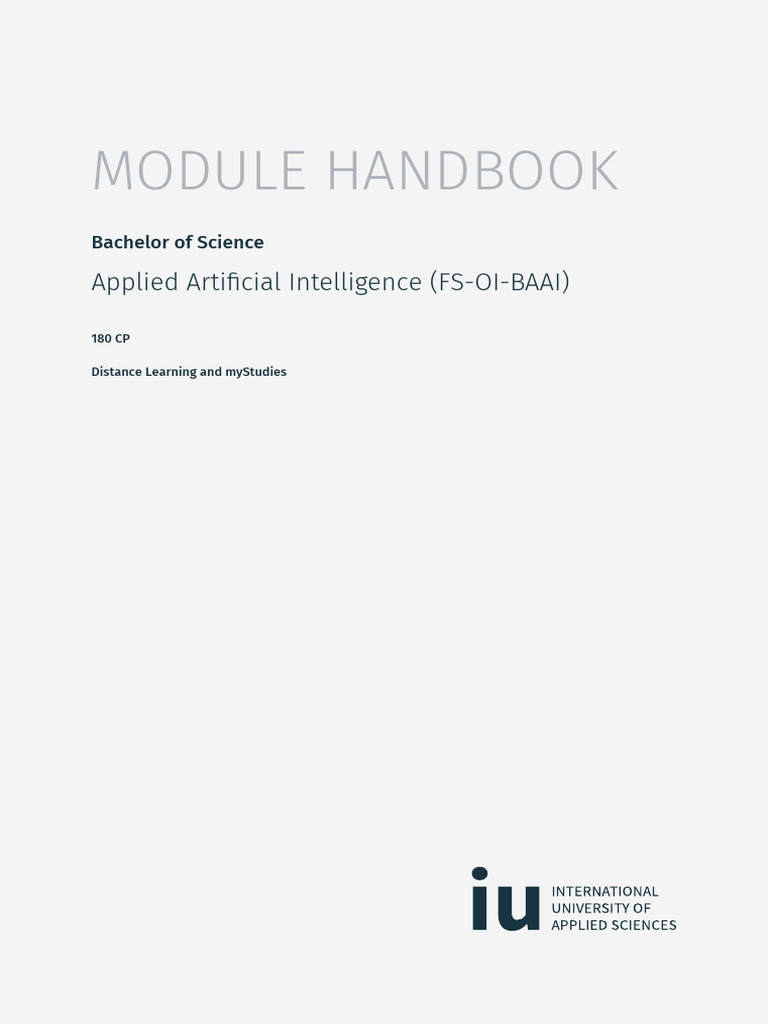 MODULE HANDBOOK

Bachelor of Science

Applied Artificial Intelligence (FS-OI-BAAI)

180 CP

Distance Learning and myStudies

iu INTERNATIONAL UNIVERSITY OF APPLIED SCIENCES